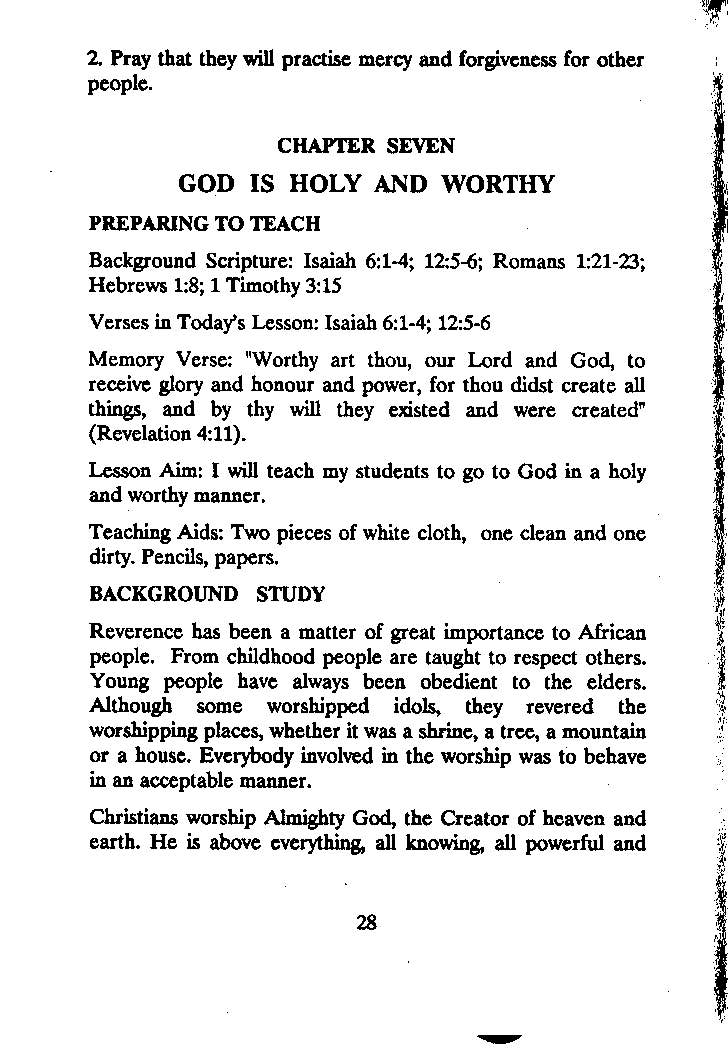 2. Pray that they will practise mercy and forgiveness for other people.

CHAPTER SEVEN

GOD IS HOLY AND WORTHY

PREPARING TO TEACH

Background Scripture: Isaiah 6:1-4; 12:5-6; Romans 1:21-23; Hebrews 1:8; 1 Timothy 3:15

Verses in Today's Lesson: Isaiah 6:1-4; 12:5-6

Memory Verse: "Worthy art thou, our Lord and God, to receive glory and honour and power, for thou didst create all things, and by thy will they existed and were created" (Revelation 4:11).

Lesson Aim: I will teach my students to go to God in a holy and worthy manner.

Teaching Aids: Two pieces of white cloth, one clean and one dirty. Pencils, papers.

BACKGROUND STUDY

Reverence has been a matter of great importance to African people. From childhood people are taught to respect others. Young people have always been obedient to the elders. Although some worshipped idols, they revered the worshipping places, whether it was a shrine, a tree, a mountain or a house. Everybody involved in the worship was to behave in an acceptable manner.

Christians worship Almighty God, the Creator of heaven and earth. He is above everything, all knowing, all powerful and

28